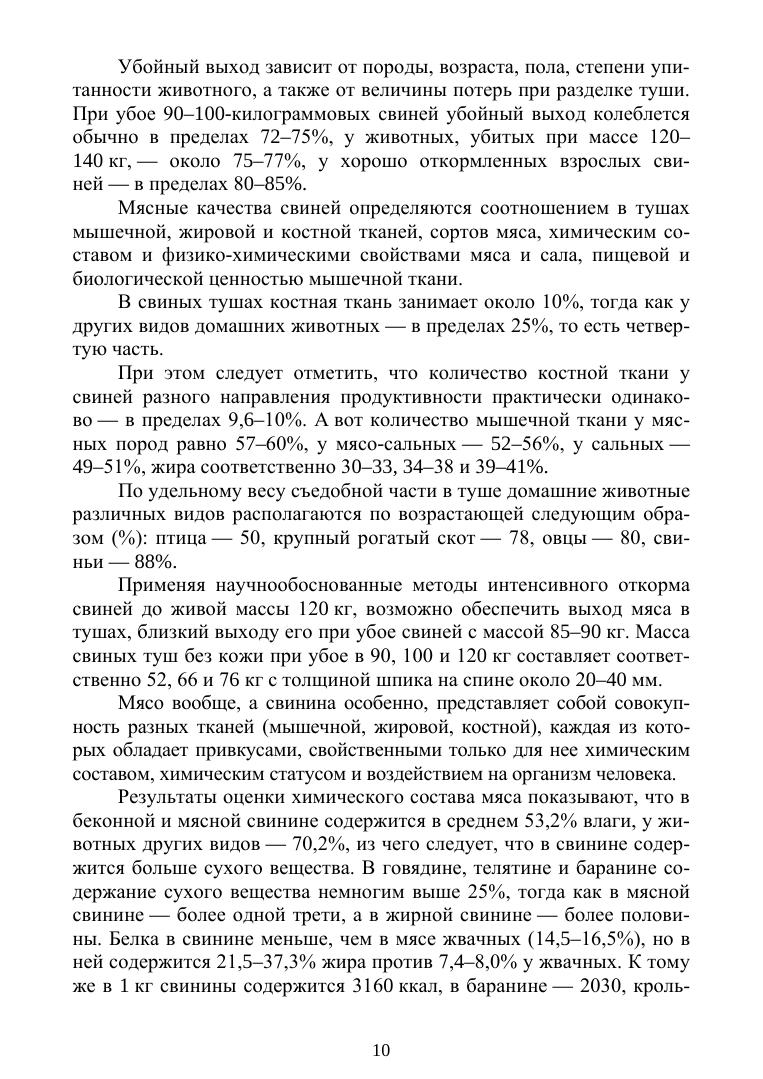 Убойный выход зависит от породы, возраста, пола, степени упитанности животного, а также от величины потерь при разделке туши. При убое 90–100-килограммовых свиней убойный выход колеблется обычно в пределах 72–75%, у животных, убитых при массе 120–140 кг, — около 75–77%, у хорошо откормленных взрослых свиней — в пределах 80–85%.

Мясные качества свиней определяются соотношением в тушах мышечной, жировой и костной тканей, сортов мяса, химическим составом и физико-химическими свойствами мяса и сала, пищевой и биологической ценностью мышечной ткани.

В свиных тушах костная ткань занимает около 10%, тогда как у других видов домашних животных — в пределах 25%, то есть четвертую часть.

При этом следует отметить, что количество костной ткани у свиней разного направления продуктивности практически одинаково — в пределах 9,6–10%. А вот количество мышечной ткани у мясных пород равно 57–60%, у мясо-сальных — 52–56%, у сальных — 49–51%, жира соответственно 30–33, 34–38 и 39–41%.

По удельному весу съедобной части в туше домашние животные различных видов располагаются по возрастающей следующим образом (%): птица — 50, крупный рогатый скот — 78, овцы — 80, свиньи — 88%.

Применяя научнообоснованные методы интенсивного откорма свиней до живой массы 120 кг, возможно обеспечить выход мяса в тушах, близкий выходу его при убое свиней с массой 85–90 кг. Масса свиных туш без кожи при убое в 90, 100 и 120 кг составляет соответственно 52, 66 и 76 кг с толщиной шпика на спине около 20–40 мм.

Мясо вообще, а свинина особенно, представляет собой совокупность разных тканей (мышечной, жировой, костной), каждая из которых обладает привкусами, свойственными только для нее химическим составом, химическим статусом и воздействием на организм человека.

Результаты оценки химического состава мяса показывают, что в беконной и мясной свинине содержится в среднем 53,2% влаги, у животных других видов — 70,2%, из чего следует, что в свинине содержится больше сухого вещества. В говядине, телятине и баранине содержание сухого вещества немногим выше 25%, тогда как в мясной свинине — более одной трети, а в жирной свинине — более половины. Белка в свинине меньше, чем в мясе жвачных (14,5–16,5%), но в ней содержится 21,5–37,3% жира против 7,4–8,0% у жвачных. К тому же в 1 кг свинины содержится 3160 ккал, в баранине — 2030, кроль-

10